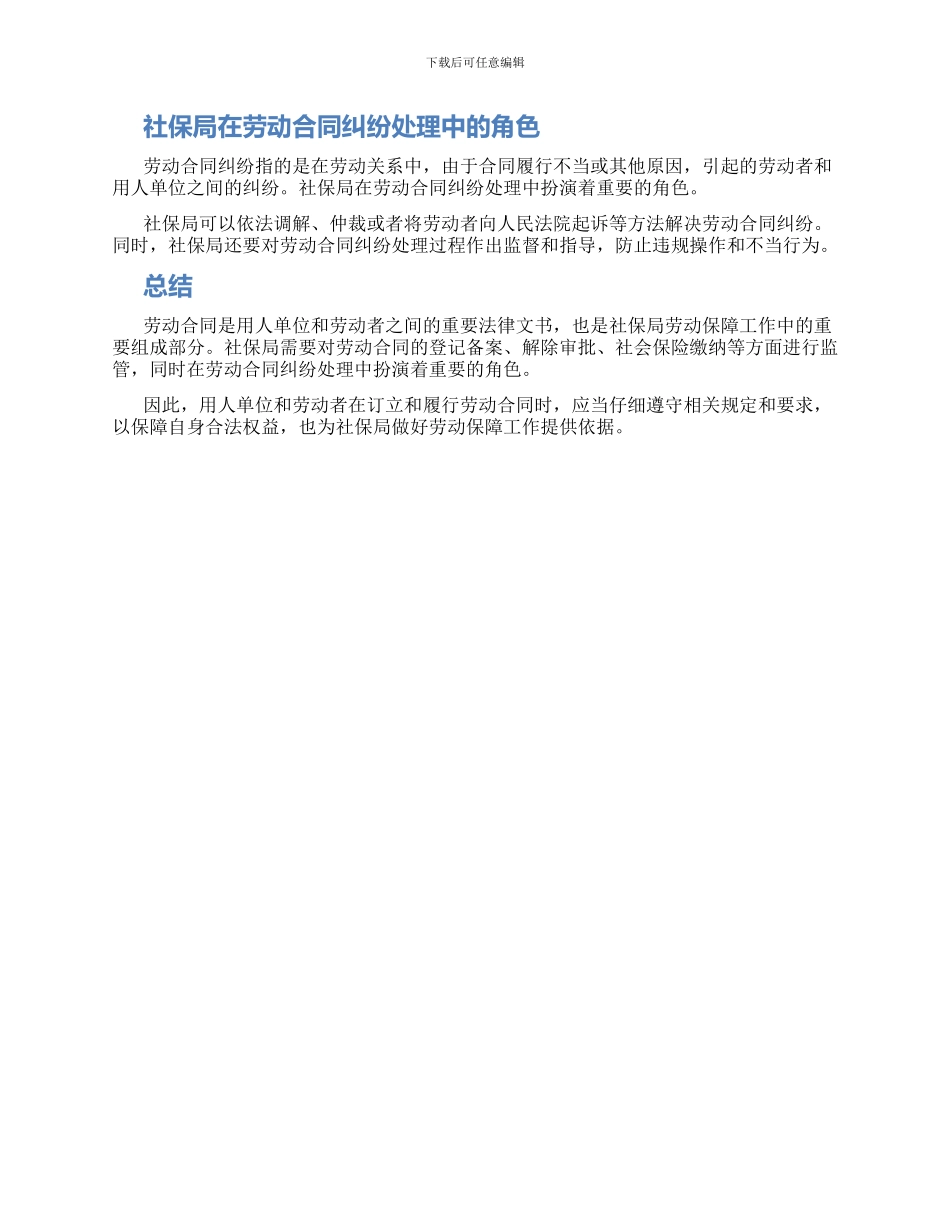 下载后可任意编辑

社保局在劳动合同纠纷处理中的角色

劳动合同纠纷指的是在劳动关系中，由于合同履行不当或其他原因，引起的劳动者和用人单位之间的纠纷。社保局在劳动合同纠纷处理中扮演着重要的角色。

社保局可以依法调解、仲裁或者将劳动者向人民法院起诉等方法解决劳动合同纠纷。同时，社保局还要对劳动合同纠纷处理过程作出监督和指导，防止违规操作和不当行为。

总结

劳动合同是用人单位和劳动者之间的重要法律文书，也是社保局劳动保障工作中的重要组成部分。社保局需要对劳动合同的登记备案、解除审批、社会保险缴纳等方面进行监管，同时在劳动合同纠纷处理中扮演着重要的角色。

因此，用人单位和劳动者在订立和履行劳动合同时，应当仔细遵守相关规定和要求，以保障自身合法权益，也为社保局做好劳动保障工作提供依据。